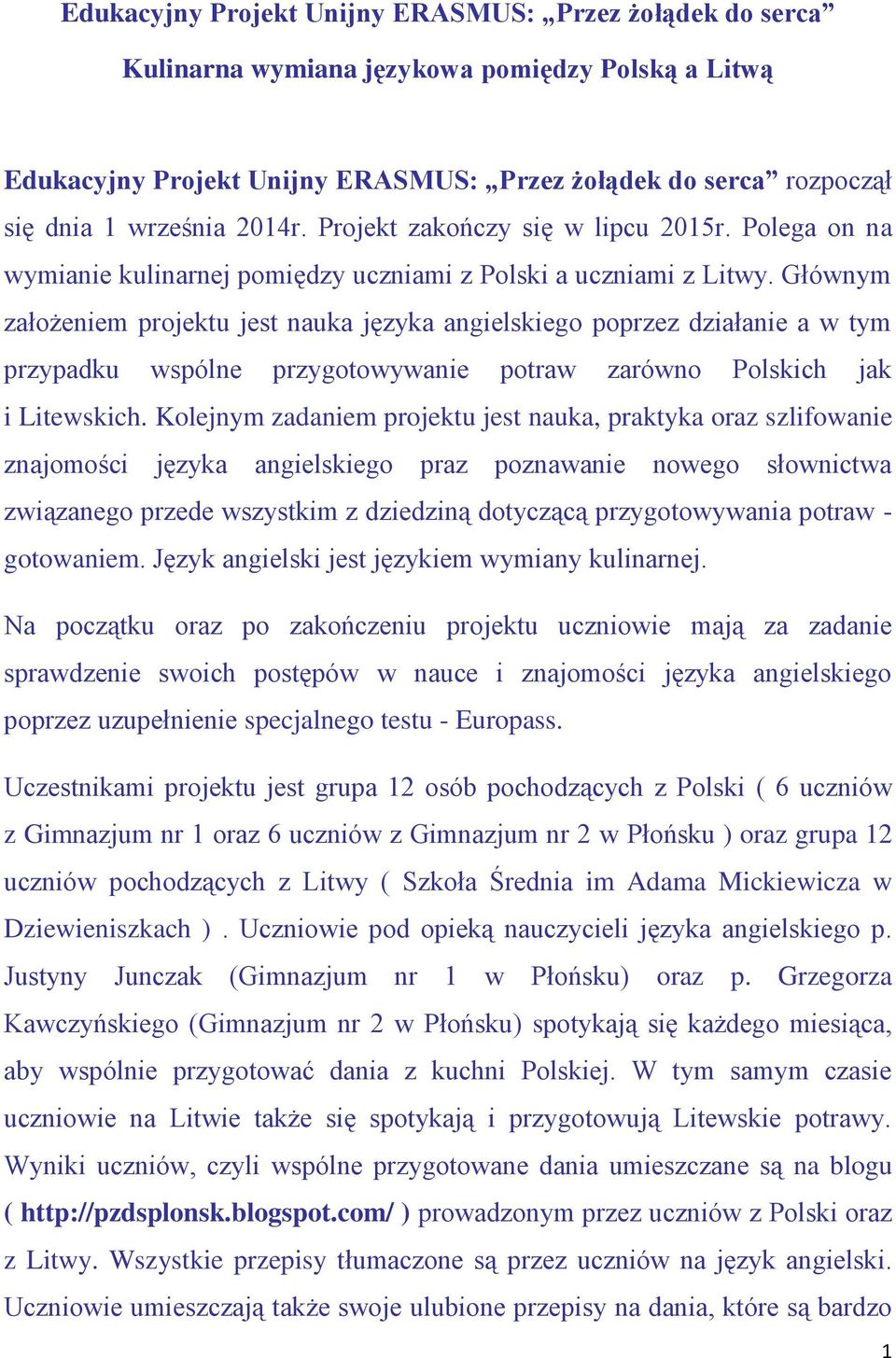 Edukacyjny Projekt Unijny ERASMUS: „Przez żołądek do serca”

Kulinarna wymiana językowa pomiędzy Polską a Litwą

Edukacyjny Projekt Unijny ERASMUS: „Przez żołądek do serca” rozpoczął się dnia 1 września 2014r. Projekt zakończy się w lipcu 2015r. Polega on na wymianie kulinarnej pomiędzy uczniami z Polski a uczniami z Litwy. Głównym założeniem projektu jest nauka języka angielskiego poprzez działanie a w tym przypadku wspólne przygotowywanie potraw zarówno Polskich jak i Litewskich. Kolejnym zadaniem projektu jest nauka, praktyka oraz szlifowanie znajomości języka angielskiego praz poznawanie nowego słownictwa związanego przede wszystkim z dziedziną dotyczącą przygotowywania potraw - gotowaniem. Język angielski jest językiem wymiany kulinarnej.

Na początku oraz po zakończeniu projektu uczniowie mają za zadanie sprawdzenie swoich postępów w nauce i znajomości języka angielskiego poprzez uzupełnienie specjalnego testu - Europass.

Uczestnikami projektu jest grupa 12 osób pochodzących z Polski ( 6 uczniów z Gimnazjum nr 1 oraz 6 uczniów z Gimnazjum nr 2 w Płońsku ) oraz grupa 12 uczniów pochodzących z Litwy ( Szkoła Średnia im Adama Mickiewicza w Dziewieniszkach ) . Uczniowie pod opieką nauczycieli języka angielskiego p. Justyny Junczak (Gimnazjum nr 1 w Płońsku) oraz p. Grzegorza Kawczyńskiego (Gimnazjum nr 2 w Płońsku) spotykają się każdego miesiąca, aby wspólnie przygotować dania z kuchni Polskiej. W tym samym czasie uczniowie na Litwie także się spotykają i przygotowują Litewskie potrawy. Wyniki uczniów, czyli wspólne przygotowane dania umieszczane są na blogu ( http://pzdsplonsk.blogspot.com/ ) prowadzonym przez uczniów z Polski oraz z Litwy. Wszystkie przepisy tłumaczone są przez uczniów na język angielski. Uczniowie umieszczają także swoje ulubione przepisy na dania, które są bardzo

1